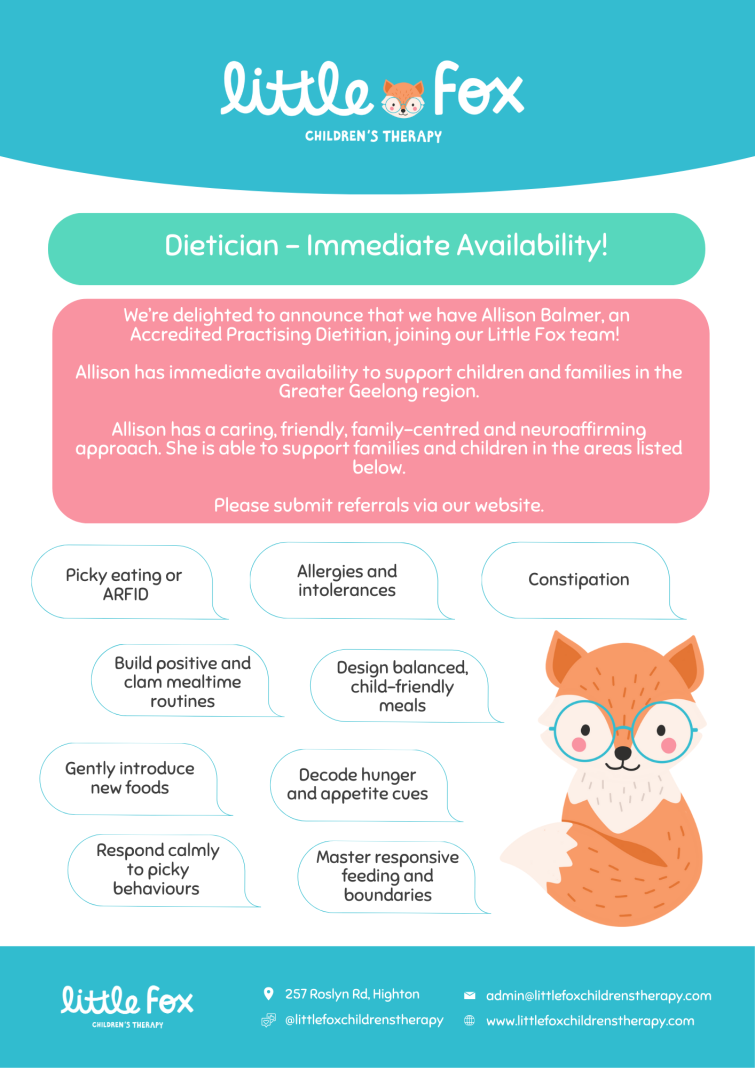 little Fox
CHILDREN'S THERAPY

Dietician – Immediate Availability!

We're delighted to announce that we have Allison Balmer, an Accredited Practising Dietitian, joining our Little Fox team!

Allison has immediate availability to support children and families in the Greater Geelong region.

Allison has a caring, friendly, family-centred and neuroaffirming approach. She is able to support families and children in the areas listed below.

Please submit referrals via our website.

Picky eating or ARFID

Allergies and intolerances

Constipation

Build positive and clam mealtime routines

Design balanced, child-friendly meals

Gently introduce new foods

Decode hunger and appetite cues

Respond calmly to picky behaviours

Master responsive feeding and boundaries

little Fox
CHILDREN'S THERAPY

257 Roslyn Rd, Highton

@littlefoxchildrenstherapy

admin@littlefoxchildrenstherapy.com

www.littlefoxchildrenstherapy.com